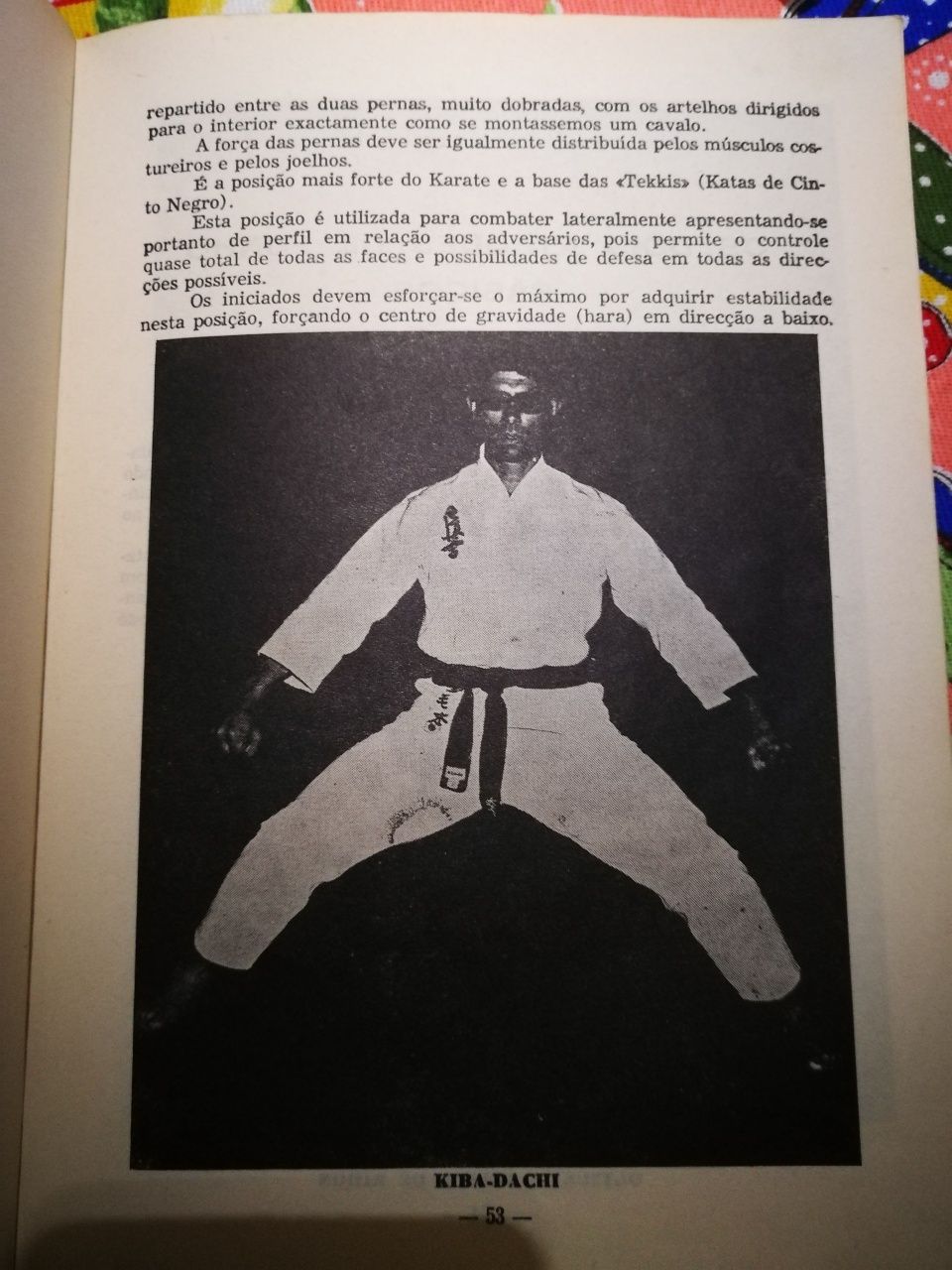 repartido entre as duas pernas, muito dobradas, com os artelhos dirigidos para o interior exactamente como se montassemos um cavalo.

A força das pernas deve ser igualmente distribuída pelos músculos costureiros e pelos joelhos.

É a posição mais forte do Karate e a base das «Tekkis» (Katas de Cinto Negro).

Esta posição é utilizada para combater lateralmente apresentando-se portanto de perfil em relação aos adversários, pois permite o controle quase total de todas as faces e possibilidades de defesa em todas as direcções possíveis.

Os iniciados devem esforçar-se o máximo por adquirir estabilidade nesta posição, forçando o centro de gravidade (hara) em direcção a baixo.

KIBA-DACHI

— 53 —